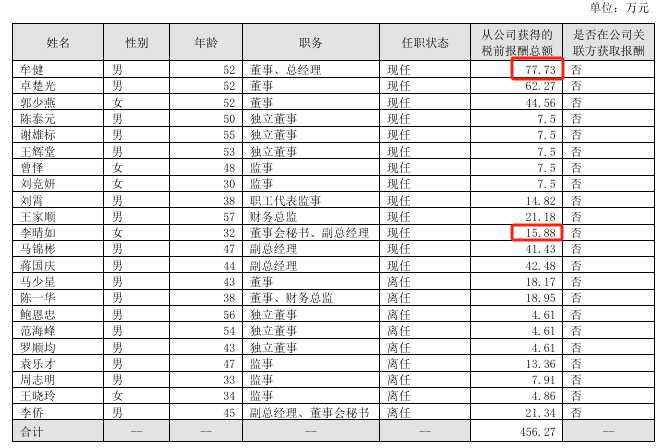 单位：万元

| 姓名 | 性别 | 年龄 | 职务 | 任职状态 | 从公司获得的税前报酬总额 | 是否在公司关联方获取报酬 |
|---|---|---|---|---|---|---|
| 牟健 | 男 | 52 | 董事、总经理 | 现任 | 77.73 | 否 |
| 卓楚光 | 男 | 52 | 董事 | 现任 | 62.27 | 否 |
| 郭少燕 | 女 | 52 | 董事 | 现任 | 44.56 | 否 |
| 陈泰元 | 男 | 50 | 独立董事 | 现任 | 7.5 | 否 |
| 谢雄标 | 男 | 55 | 独立董事 | 现任 | 7.5 | 否 |
| 王辉堂 | 男 | 53 | 独立董事 | 现任 | 7.5 | 否 |
| 曾怿 | 女 | 48 | 监事 | 现任 | 7.5 | 否 |
| 刘竞妍 | 女 | 30 | 监事 | 现任 | 7.5 | 否 |
| 刘霄 | 男 | 38 | 职工代表监事 | 现任 | 14.82 | 否 |
| 王家顺 | 男 | 57 | 财务总监 | 现任 | 21.18 | 否 |
| 李晴如 | 女 | 32 | 董事会秘书、副总经理 | 现任 | 15.88 | 否 |
| 马锦彬 | 男 | 47 | 副总经理 | 现任 | 41.43 | 否 |
| 蒋国庆 | 男 | 44 | 副总经理 | 现任 | 42.48 | 否 |
| 马少星 | 男 | 43 | 董事 | 离任 | 18.17 | 否 |
| 陈一华 | 男 | 38 | 董事、财务总监 | 离任 | 18.95 | 否 |
| 鲍恩忠 | 男 | 56 | 独立董事 | 离任 | 4.61 | 否 |
| 范海峰 | 男 | 54 | 独立董事 | 离任 | 4.61 | 否 |
| 罗顺均 | 男 | 43 | 独立董事 | 离任 | 4.61 | 否 |
| 袁乐才 | 男 | 47 | 监事 | 离任 | 13.36 | 否 |
| 周志明 | 男 | 33 | 监事 | 离任 | 7.91 | 否 |
| 王晓玲 | 女 | 34 | 监事 | 离任 | 4.86 | 否 |
| 李侨 | 男 | 45 | 副总经理、董事会秘书 | 离任 | 21.34 | 否 |
| 合计 | -- | -- | -- | -- | 456.27 | -- |